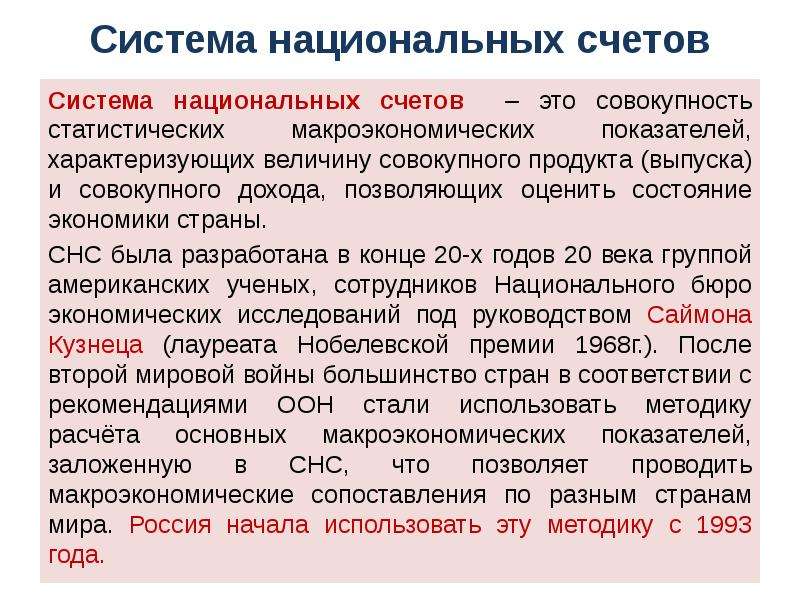 Система национальных счетов

Система национальных счетов – это совокупность статистических макроэкономических показателей, характеризующих величину совокупного продукта (выпуска) и совокупного дохода, позволяющих оценить состояние экономики страны.

СНС была разработана в конце 20-х годов 20 века группой американских ученых, сотрудников Национального бюро экономических исследований под руководством Саймона Кузнеца (лауреата Нобелевской премии 1968г.). После второй мировой войны большинство стран в соответствии с рекомендациями ООН стали использовать методику расчёта основных макроэкономических показателей, заложенную в СНС, что позволяет проводить макроэкономические сопоставления по разным странам мира. Россия начала использовать эту методику с 1993 года.